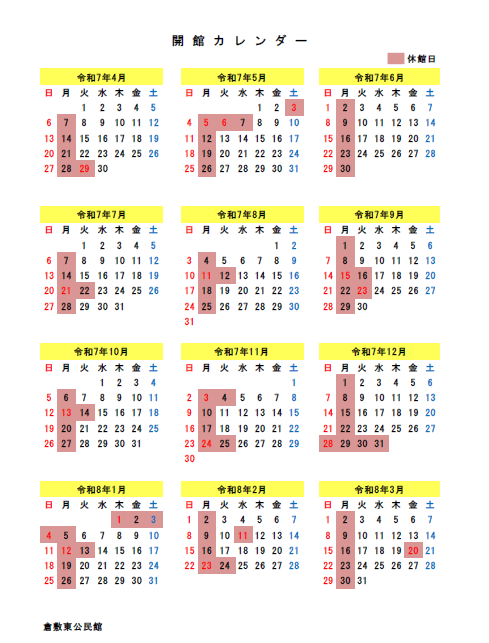 開館カレンダー

休館日

令和7年4月

| 日 | 月 | 火 | 水 | 木 | 金 | 土 |
|---|---|---|---|---|---|---|
| | | 1 | 2 | 3 | 4 | 5 |
| 6 | 7 | 8 | 9 | 10 | 11 | 12 |
| 13 | 14 | 15 | 16 | 17 | 18 | 19 |
| 20 | 21 | 22 | 23 | 24 | 25 | 26 |
| 27 | 28 | 29 | 30 | | | |

令和7年5月

| 日 | 月 | 火 | 水 | 木 | 金 | 土 |
|---|---|---|---|---|---|---|
| | | | | 1 | 2 | 3 |
| 4 | 5 | 6 | 7 | 8 | 9 | 10 |
| 11 | 12 | 13 | 14 | 15 | 16 | 17 |
| 18 | 19 | 20 | 21 | 22 | 23 | 24 |
| 25 | 26 | 27 | 28 | 29 | 30 | 31 |

令和7年6月

| 日 | 月 | 火 | 水 | 木 | 金 | 土 |
|---|---|---|---|---|---|---|
| 1 | 2 | 3 | 4 | 5 | 6 | 7 |
| 8 | 9 | 10 | 11 | 12 | 13 | 14 |
| 15 | 16 | 17 | 18 | 19 | 20 | 21 |
| 22 | 23 | 24 | 25 | 26 | 27 | 28 |
| 29 | 30 | | | | | |

令和7年7月

| 日 | 月 | 火 | 水 | 木 | 金 | 土 |
|---|---|---|---|---|---|---|
| | | 1 | 2 | 3 | 4 | 5 |
| 6 | 7 | 8 | 9 | 10 | 11 | 12 |
| 13 | 14 | 15 | 16 | 17 | 18 | 19 |
| 20 | 21 | 22 | 23 | 24 | 25 | 26 |
| 27 | 28 | 29 | 30 | 31 | | |

令和7年8月

| 日 | 月 | 火 | 水 | 木 | 金 | 土 |
|---|---|---|---|---|---|---|
| | | | | | 1 | 2 |
| 3 | 4 | 5 | 6 | 7 | 8 | 9 |
| 10 | 11 | 12 | 13 | 14 | 15 | 16 |
| 17 | 18 | 19 | 20 | 21 | 22 | 23 |
| 24 | 25 | 26 | 27 | 28 | 29 | 30 |
| 31 | | | | | | |

令和7年9月

| 日 | 月 | 火 | 水 | 木 | 金 | 土 |
|---|---|---|---|---|---|---|
| | 1 | 2 | 3 | 4 | 5 | 6 |
| 7 | 8 | 9 | 10 | 11 | 12 | 13 |
| 14 | 15 | 16 | 17 | 18 | 19 | 20 |
| 21 | 22 | 23 | 24 | 25 | 26 | 27 |
| 28 | 29 | 30 | | | | |

令和7年10月

| 日 | 月 | 火 | 水 | 木 | 金 | 土 |
|---|---|---|---|---|---|---|
| | | | 1 | 2 | 3 | 4 |
| 5 | 6 | 7 | 8 | 9 | 10 | 11 |
| 12 | 13 | 14 | 15 | 16 | 17 | 18 |
| 19 | 20 | 21 | 22 | 23 | 24 | 25 |
| 26 | 27 | 28 | 29 | 30 | 31 | |

令和7年11月

| 日 | 月 | 火 | 水 | 木 | 金 | 土 |
|---|---|---|---|---|---|---|
| | | | | | | 1 |
| 2 | 3 | 4 | 5 | 6 | 7 | 8 |
| 9 | 10 | 11 | 12 | 13 | 14 | 15 |
| 16 | 17 | 18 | 19 | 20 | 21 | 22 |
| 23 | 24 | 25 | 26 | 27 | 28 | 29 |
| 30 | | | | | | |

令和7年12月

| 日 | 月 | 火 | 水 | 木 | 金 | 土 |
|---|---|---|---|---|---|---|
| | 1 | 2 | 3 | 4 | 5 | 6 |
| 7 | 8 | 9 | 10 | 11 | 12 | 13 |
| 14 | 15 | 16 | 17 | 18 | 19 | 20 |
| 21 | 22 | 23 | 24 | 25 | 26 | 27 |
| 28 | 29 | 30 | 31 | | | |

令和8年1月

| 日 | 月 | 火 | 水 | 木 | 金 | 土 |
|---|---|---|---|---|---|---|
| | | | | 1 | 2 | 3 |
| 4 | 5 | 6 | 7 | 8 | 9 | 10 |
| 11 | 12 | 13 | 14 | 15 | 16 | 17 |
| 18 | 19 | 20 | 21 | 22 | 23 | 24 |
| 25 | 26 | 27 | 28 | 29 | 30 | 31 |

令和8年2月

| 日 | 月 | 火 | 水 | 木 | 金 | 土 |
|---|---|---|---|---|---|---|
| 1 | 2 | 3 | 4 | 5 | 6 | 7 |
| 8 | 9 | 10 | 11 | 12 | 13 | 14 |
| 15 | 16 | 17 | 18 | 19 | 20 | 21 |
| 22 | 23 | 24 | 25 | 26 | 27 | 28 |

令和8年3月

| 日 | 月 | 火 | 水 | 木 | 金 | 土 |
|---|---|---|---|---|---|---|
| 1 | 2 | 3 | 4 | 5 | 6 | 7 |
| 8 | 9 | 10 | 11 | 12 | 13 | 14 |
| 15 | 16 | 17 | 18 | 19 | 20 | 21 |
| 22 | 23 | 24 | 25 | 26 | 27 | 28 |
| 29 | 30 | 31 | | | | |

倉敷東公民館